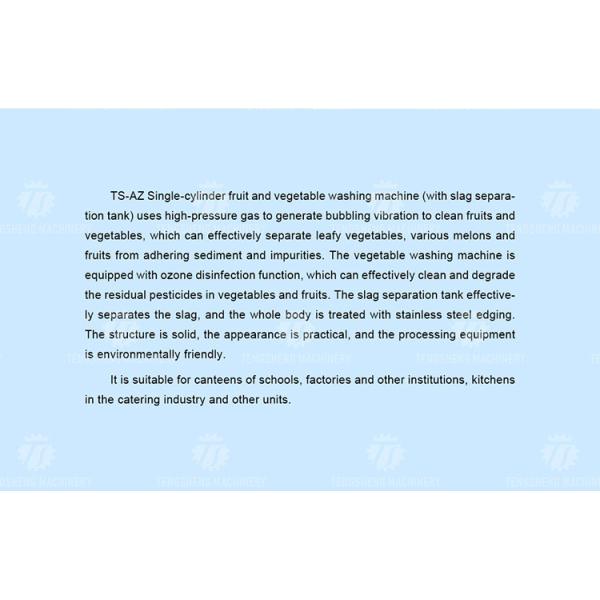 TS-AZ Single-cylinder fruit and vegetable washing machine (with slag separation tank) uses high-pressure gas to generate bubbling vibration to clean fruits and vegetables, which can effectively separate leafy vegetables, various melons and fruits from adhering sediment and impurities. The vegetable washing machine is equipped with ozone disinfection function, which can effectively clean and degrade the residual pesticides in vegetables and fruits. The slag separation tank effectively separates the slag, and the whole body is treated with stainless steel edging. The structure is solid, the appearance is practical, and the processing equipment is environmentally friendly.

It is suitable for canteens of schools, factories and other institutions, kitchens in the catering industry and other units.

TENGSHENG MACHINERY